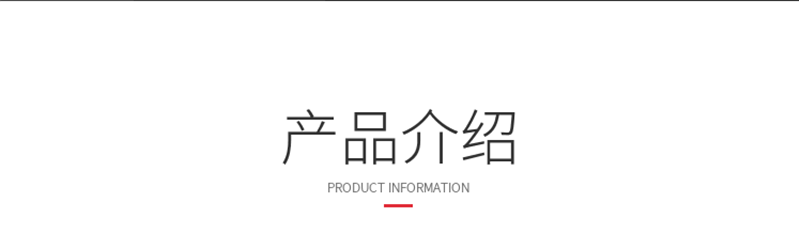 产品介绍

PRODUCT INFORMATION